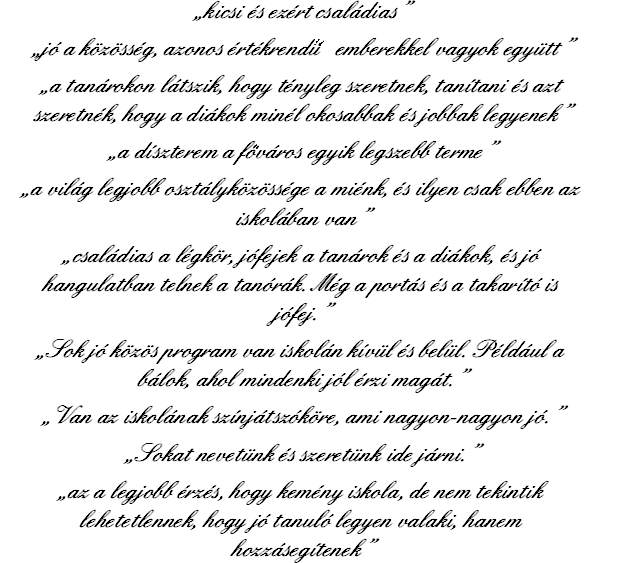 „kicsi és ezért családias”

„jó a közösség, azonos értékrendű emberekkel vagyok együtt”

„a tanárokon látszik, hogy tényleg szeretnek, tanítani és azt szeretnék, hogy a diákok minél okosabbak és jobbak legyenek”

„a díszterem a főváros egyik legszebb terme”

„a világ legjobb osztályközössége a miénk, és ilyen csak ebben az iskolában van”

„családias a légkör, jófejek a tanárok és a diákok, és jó hangulatban telnek a tanórák. Még a portás és a takarító is jófej.”

„Sok jó közös program van iskolán kívül és belül. Például a bálok, ahol mindenki jól érzi magát.”

„Van az iskolának színjátszóköre, ami nagyon-nagyon jó.”

„Sokat nevetünk és szeretünk ide járni.”

„az a legjobb érzés, hogy kemény iskola, de nem tekintik lehetetlennek, hogy jó tanuló legyen valaki, hanem hozzásegítenek”